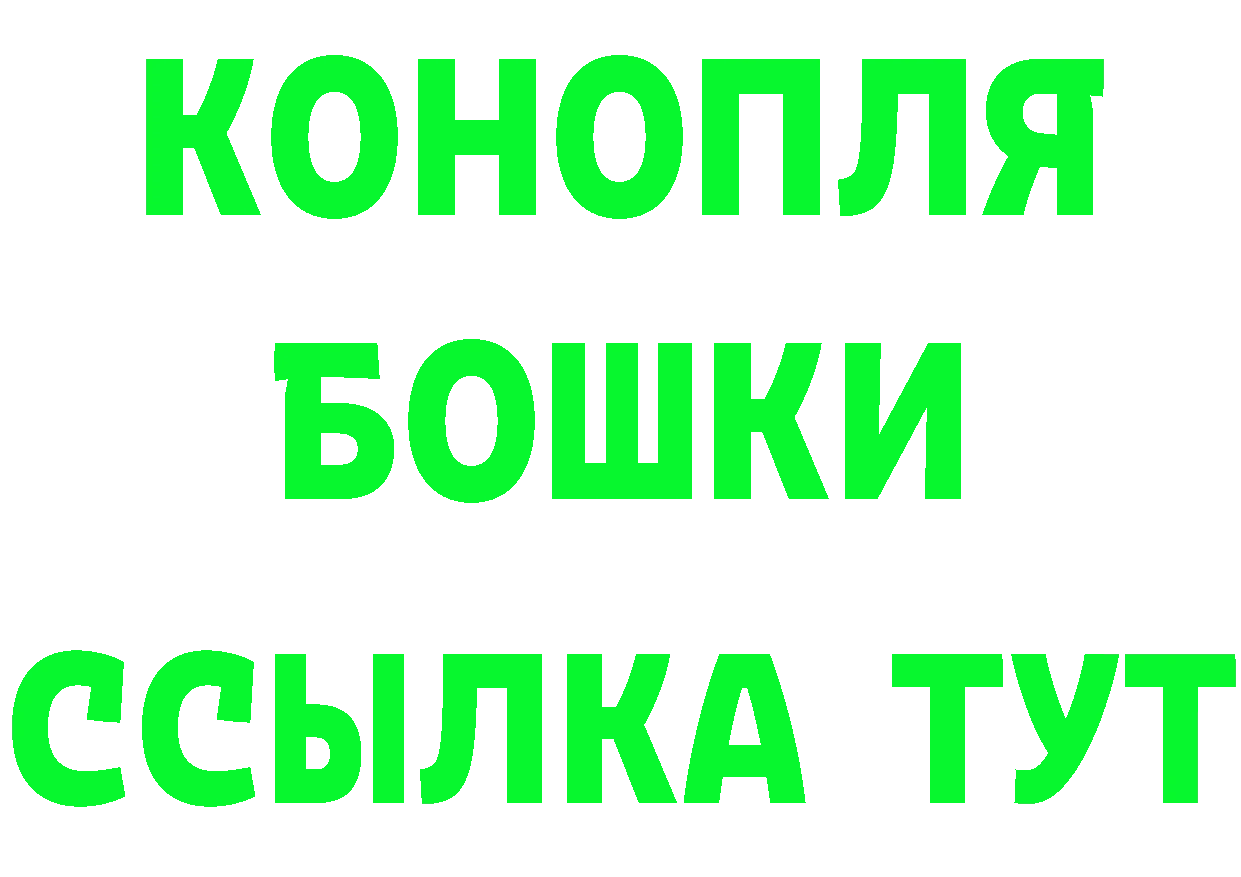 КОНОПЛЯ
БОШКИ
ССЫЛКА ТУТ